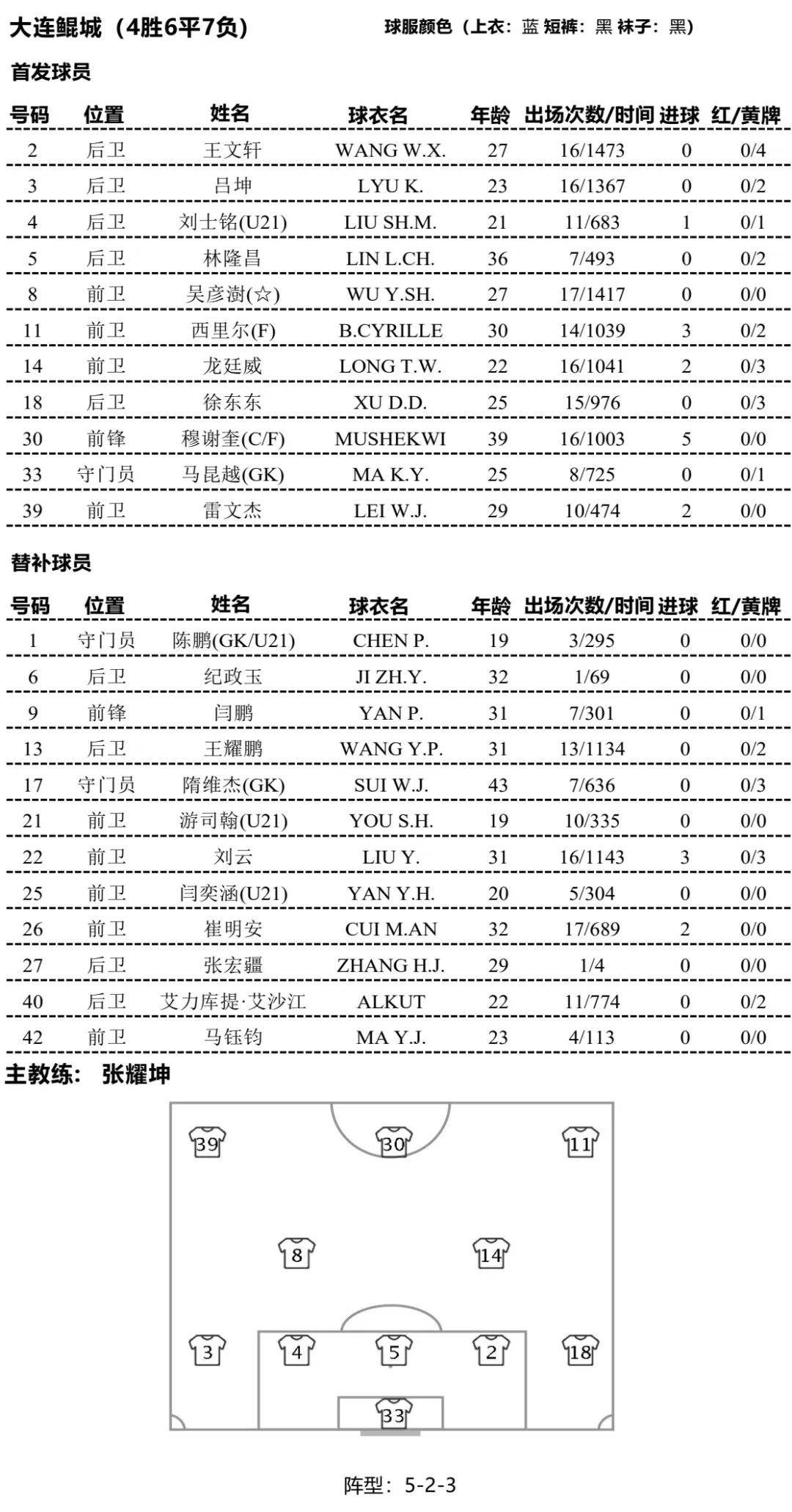 大连鲲城（4胜6平7负）

球服颜色（上衣：蓝 短裤：黑 袜子：黑）

首发球员

| 号码 | 位置 | 姓名 | 球衣名 | 年龄 | 出场次数/时间 | 进球 | 红/黄牌 |
|---|---|---|---|---|---|---|---|
| 2 | 后卫 | 王文轩 | WANG W.X. | 27 | 16/1473 | 0 | 0/4 |
| 3 | 后卫 | 吕坤 | LYU K. | 23 | 16/1367 | 0 | 0/2 |
| 4 | 后卫 | 刘士铭(U21) | LIU SH.M. | 21 | 11/683 | 1 | 0/1 |
| 5 | 后卫 | 林隆昌 | LIN L.CH. | 36 | 7/493 | 0 | 0/2 |
| 8 | 前卫 | 吴彦澍(☆) | WU Y.SH. | 27 | 17/1417 | 0 | 0/0 |
| 11 | 前卫 | 西里尔(F) | B.CYRILLE | 30 | 14/1039 | 3 | 0/2 |
| 14 | 前卫 | 龙廷威 | LONG T.W. | 22 | 16/1041 | 2 | 0/3 |
| 18 | 后卫 | 徐东东 | XU D.D. | 25 | 15/976 | 0 | 0/3 |
| 30 | 前锋 | 穆谢奎(C/F) | MUSHEKWI | 39 | 16/1003 | 5 | 0/0 |
| 33 | 守门员 | 马昆越(GK) | MA K.Y. | 25 | 8/725 | 0 | 0/1 |
| 39 | 前卫 | 雷文杰 | LEI W.J. | 29 | 10/474 | 2 | 0/0 |

替补球员

| 号码 | 位置 | 姓名 | 球衣名 | 年龄 | 出场次数/时间 | 进球 | 红/黄牌 |
|---|---|---|---|---|---|---|---|
| 1 | 守门员 | 陈鹏(GK/U21) | CHEN P. | 19 | 3/295 | 0 | 0/0 |
| 6 | 后卫 | 纪政玉 | JI ZH.Y. | 32 | 1/69 | 0 | 0/0 |
| 9 | 前锋 | 闫鹏 | YAN P. | 31 | 7/301 | 0 | 0/1 |
| 13 | 后卫 | 王耀鹏 | WANG Y.P. | 31 | 13/1134 | 0 | 0/2 |
| 17 | 守门员 | 隋维杰(GK) | SUI W.J. | 43 | 7/636 | 0 | 0/3 |
| 21 | 前卫 | 游司翰(U21) | YOU S.H. | 19 | 10/335 | 0 | 0/0 |
| 22 | 前卫 | 刘云 | LIU Y. | 31 | 16/1143 | 3 | 0/3 |
| 25 | 前卫 | 闫奕涵(U21) | YAN Y.H. | 20 | 5/304 | 0 | 0/0 |
| 26 | 前卫 | 崔明安 | CUI M.AN | 32 | 17/689 | 2 | 0/0 |
| 27 | 后卫 | 张宏疆 | ZHANG H.J. | 29 | 1/4 | 0 | 0/0 |
| 40 | 后卫 | 艾力库提·艾沙江 | ALKUT | 22 | 11/774 | 0 | 0/2 |
| 42 | 前卫 | 马钰钧 | MA Y.J. | 23 | 4/113 | 0 | 0/0 |

主教练： 张耀坤

39 30 11
8 14
3 4 5 2 18
33

阵型：5-2-3